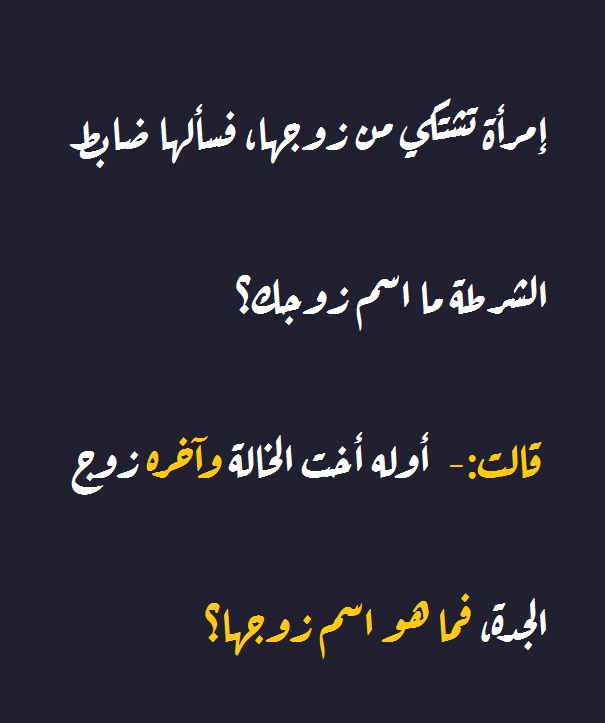 إمرأة تشتكي من زوجها، فسألها ضابط

الشرطة ما اسم زوجك؟

قالت:- أوله أخت الخالة وآخره زوج

الجدة، فما هو اسم زوجها؟